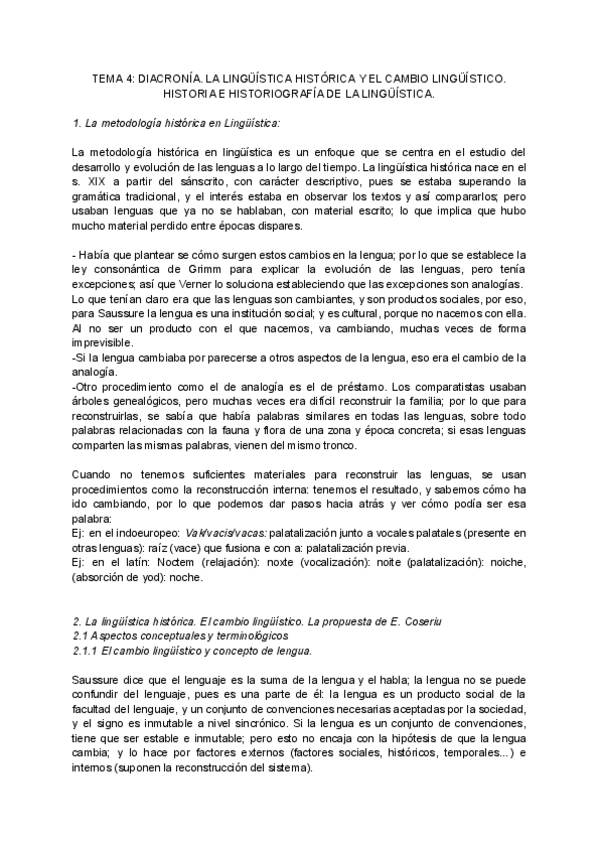 TEMA 4: DIACRONÍA. LA LINGÜÍSTICA HISTÓRICA Y EL CAMBIO LINGÜÍSTICO. HISTORIA E HISTORIOGRAFÍA DE LA LINGÜÍSTICA.

1. La metodología histórica en Lingüística:

La metodología histórica en lingüística es un enfoque que se centra en el estudio del desarrollo y evolución de las lenguas a lo largo del tiempo. La lingüística histórica nace en el s. XIX a partir del sánscrito, con carácter descriptivo, pues se estaba superando la gramática tradicional, y el interés estaba en observar los textos y así compararlos; pero usaban lenguas que ya no se hablaban, con material escrito; lo que implica que hubo mucho material perdido entre épocas dispares.

- Había que plantear se cómo surgen estos cambios en la lengua; por lo que se establece la ley consonántica de Grimm para explicar la evolución de las lenguas, pero tenía excepciones; así que Verner lo soluciona estableciendo que las excepciones son analogías.
Lo que tenían claro era que las lenguas son cambiantes, y son productos sociales, por eso, para Saussure la lengua es una institución social; y es cultural, porque no nacemos con ella. Al no ser un producto con el que nacemos, va cambiando, muchas veces de forma imprevisible.
-Si la lengua cambiaba por parecerse a otros aspectos de la lengua, eso era el cambio de la analogía.
-Otro procedimiento como el de analogía es el de préstamo. Los comparatistas usaban árboles genealógicos, pero muchas veces era difícil reconstruir la familia; por lo que para reconstruirlas, se sabía que había palabras similares en todas las lenguas, sobre todo palabras relacionadas con la fauna y flora de una zona y época concreta; si esas lenguas comparten las mismas palabras, vienen del mismo tronco.

Cuando no tenemos suficientes materiales para reconstruir las lenguas, se usan procedimientos como la reconstrucción interna: tenemos el resultado, y sabemos cómo ha ido cambiando, por lo que podemos dar pasos hacia atrás y ver cómo podía ser esa palabra:
Ej: en el indoeuropeo: Vak/vacis/vacas: palatalización junto a vocales palatales (presente en otras lenguas): raíz (vace) que fusiona e con a: palatalización previa.
Ej: en el latín: Noctem (relajación): noxte (vocalización): noite (palatalización): noiche, (absorción de yod): noche.

2. La lingüística histórica. El cambio lingüístico. La propuesta de E. Coseriu
2.1 Aspectos conceptuales y terminológicos
2.1.1 El cambio lingüístico y concepto de lengua.

Saussure dice que el lenguaje es la suma de la lengua y el habla; la lengua no se puede confundir del lenguaje, pues es una parte de él: la lengua es un producto social de la facultad del lenguaje, y un conjunto de convenciones necesarias aceptadas por la sociedad, y el signo es inmutable a nivel sincrónico. Si la lengua es un conjunto de convenciones, tiene que ser estable e inmutable; pero esto no encaja con la hipótesis de que la lengua cambia; y lo hace por factores externos (factores sociales, históricos, temporales...) e internos (suponen la reconstrucción del sistema).